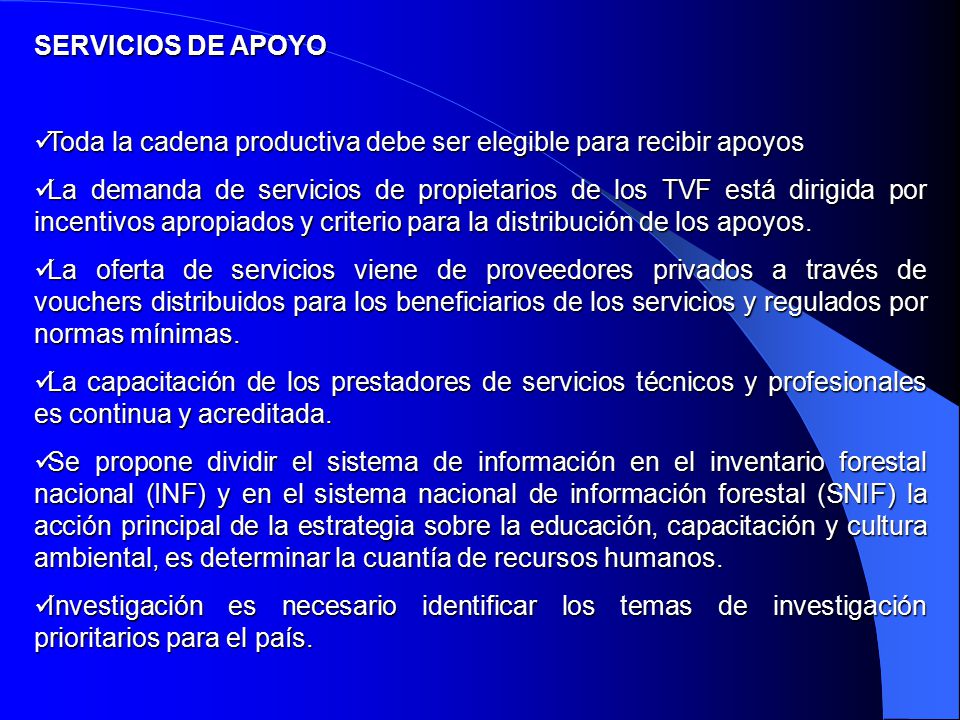 SERVICIOS DE APOYO

✓Toda la cadena productiva debe ser elegible para recibir apoyos

✓La demanda de servicios de propietarios de los TVF está dirigida por incentivos apropiados y criterio para la distribución de los apoyos.

✓La oferta de servicios viene de proveedores privados a través de vouchers distribuidos para los beneficiarios de los servicios y regulados por normas mínimas.

✓La capacitación de los prestadores de servicios técnicos y profesionales es continua y acreditada.

✓Se propone dividir el sistema de información en el inventario forestal nacional (INF) y en el sistema nacional de información forestal (SNIF) la acción principal de la estrategia sobre la educación, capacitación y cultura ambiental, es determinar la cuantía de recursos humanos.

✓Investigación es necesario identificar los temas de investigación prioritarios para el país.